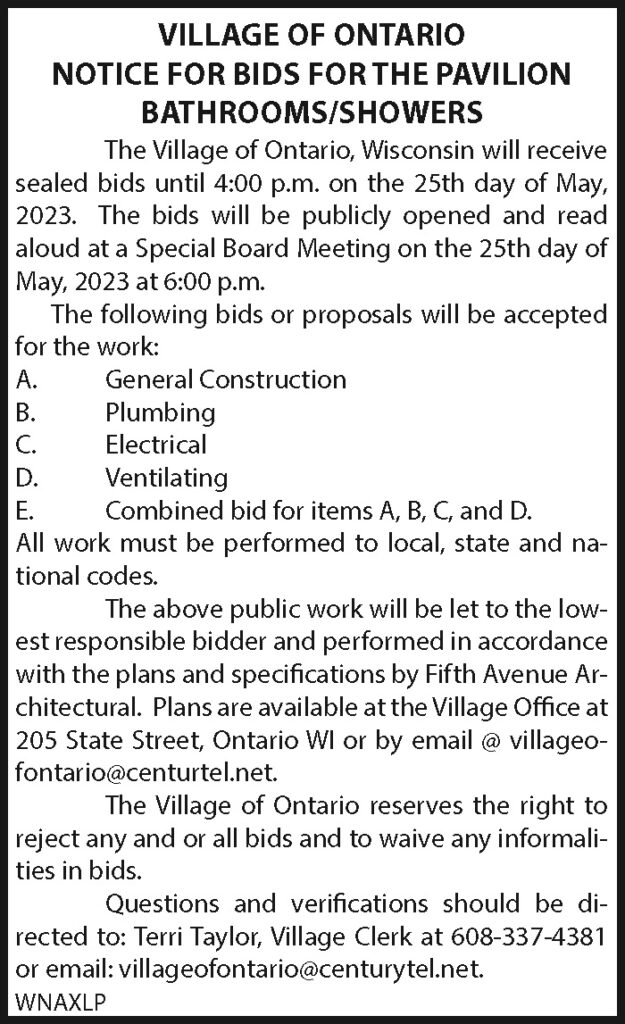 VILLAGE OF ONTARIO
NOTICE FOR BIDS FOR THE PAVILION BATHROOMS/SHOWERS

The Village of Ontario, Wisconsin will receive sealed bids until 4:00 p.m. on the 25th day of May, 2023. The bids will be publicly opened and read aloud at a Special Board Meeting on the 25th day of May, 2023 at 6:00 p.m.

The following bids or proposals will be accepted for the work:
A. General Construction
B. Plumbing
C. Electrical
D. Ventilating
E. Combined bid for items A, B, C, and D.
All work must be performed to local, state and national codes.

The above public work will be let to the lowest responsible bidder and performed in accordance with the plans and specifications by Fifth Avenue Architectural. Plans are available at the Village Office at 205 State Street, Ontario WI or by email @ villageofontario@centurtel.net.

The Village of Ontario reserves the right to reject any and or all bids and to waive any informalities in bids.

Questions and verifications should be directed to: Terri Taylor, Village Clerk at 608-337-4381 or email: villageofontario@centurytel.net.
WNAXLP